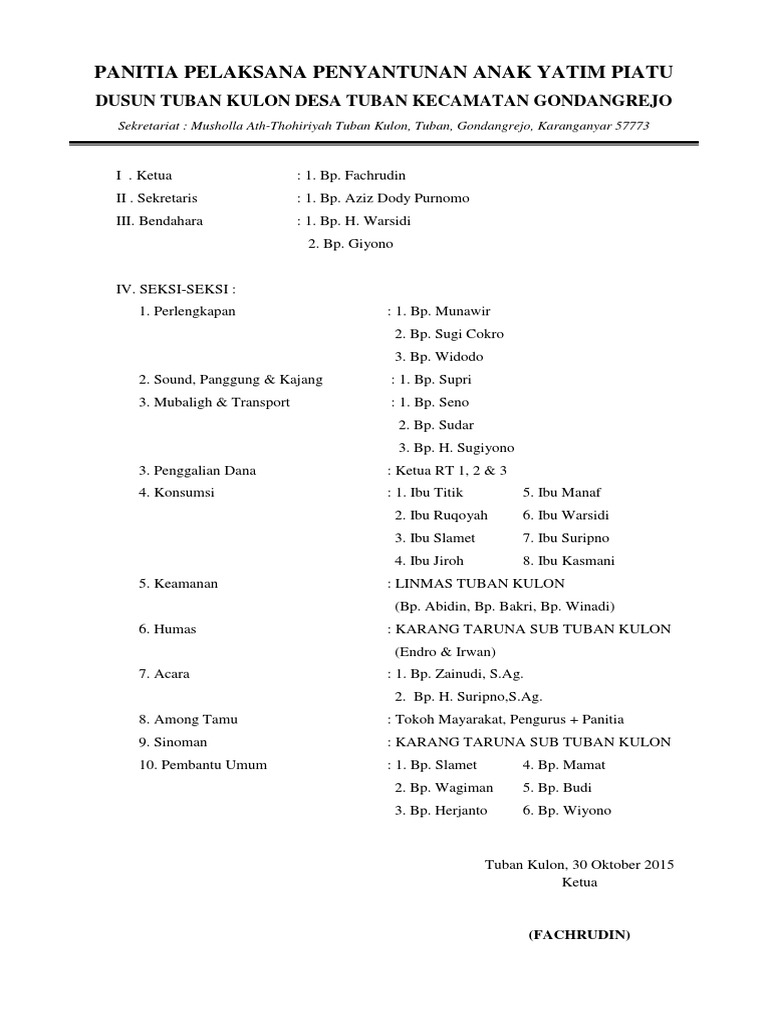 PANITIA PELAKSANA PENYANTUNAN ANAK YATIM PIATU
DUSUN TUBAN KULON DESA TUBAN KECAMATAN GONDANGREJO

Sekretariat : Musholla Ath-Thohiriyah Tuban Kulon, Tuban, Gondangrejo, Karanganyar 57773

I . Ketua : 1. Bp. Fachrudin
II . Sekretaris : 1. Bp. Aziz Dody Purnomo
III. Bendahara : 1. Bp. H. Warsidi
2. Bp. Giyono

IV. SEKSI-SEKSI :
1. Perlengkapan : 1. Bp. Munawir
2. Bp. Sugi Cokro
3. Bp. Widodo
2. Sound, Panggung & Kajang : 1. Bp. Supri
3. Mubaligh & Transport : 1. Bp. Seno
2. Bp. Sudar
3. Bp. H. Sugiyono
3. Penggalian Dana : Ketua RT 1, 2 & 3
4. Konsumsi : 1. Ibu Titik 5. Ibu Manaf
2. Ibu Ruqoyah 6. Ibu Warsidi
3. Ibu Slamet 7. Ibu Suripno
4. Ibu Jiroh 8. Ibu Kasmani
5. Keamanan : LINMAS TUBAN KULON
(Bp. Abidin, Bp. Bakri, Bp. Winadi)
6. Humas : KARANG TARUNA SUB TUBAN KULON
(Endro & Irwan)
7. Acara : 1. Bp. Zainudi, S.Ag.
2. Bp. H. Suripno,S.Ag.
8. Among Tamu : Tokoh Mayarakat, Pengurus + Panitia
9. Sinoman : KARANG TARUNA SUB TUBAN KULON
10. Pembantu Umum : 1. Bp. Slamet 4. Bp. Mamat
2. Bp. Wagiman 5. Bp. Budi
3. Bp. Herjanto 6. Bp. Wiyono

Tuban Kulon, 30 Oktober 2015
Ketua

(FACHRUDIN)